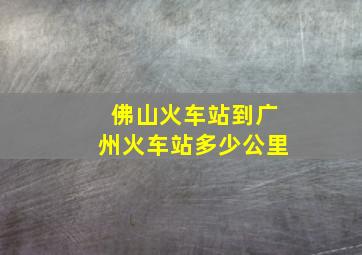 佛山火车站到广州火车站多少公里